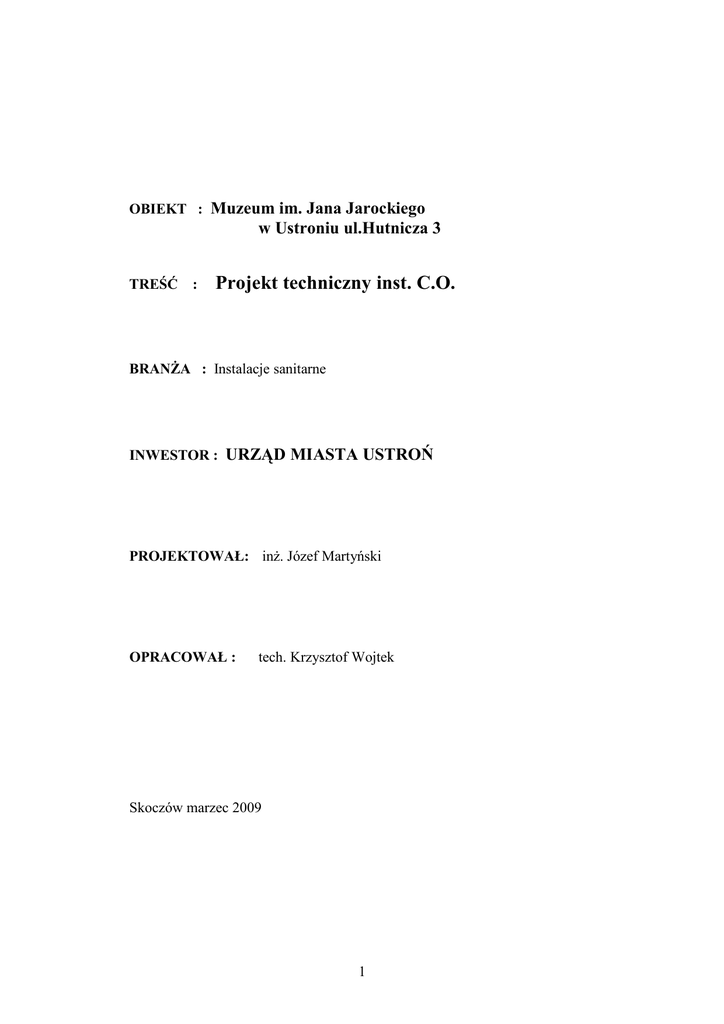 OBIEKT : Muzeum im. Jana Jarockiego
w Ustroniu ul.Hutnicza 3

TREŚĆ : Projekt techniczny inst. C.O.

BRANŻA : Instalacje sanitarne

INWESTOR : URZĄD MIASTA USTROŃ

PROJEKTOWAŁ: inż. Józef Martyński

OPRACOWAŁ : tech. Krzysztof Wojtek

Skoczów marzec 2009

1